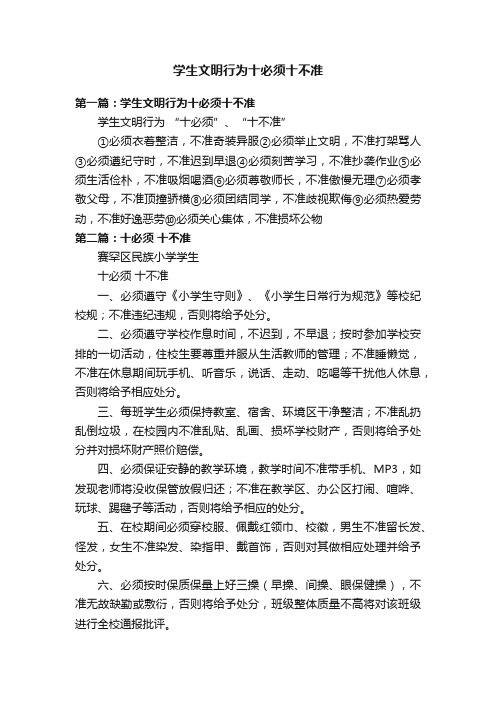 学生文明行为十必须十不准

第一篇：学生文明行为十必须十不准

学生文明行为 “十必须”、“十不准”

①必须衣着整洁，不准奇装异服②必须举止文明，不准打架骂人③必须遵纪守时，不准迟到早退④必须刻苦学习，不准抄袭作业⑤必须生活俭朴，不准吸烟喝酒⑥必须尊敬师长，不准傲慢无理⑦必须孝敬父母，不准顶撞骄横⑧必须团结同学，不准歧视欺侮⑨必须热爱劳动，不准好逸恶劳⑩必须关心集体，不准损坏公物

第二篇：十必须 十不准

赛罕区民族小学学生

十必须 十不准

一、必须遵守《小学生守则》、《小学生日常行为规范》等校纪校规；不准违纪违规，否则将给予处分。

二、必须遵守学校作息时间，不迟到，不早退；按时参加学校安排的一切活动，住校生要尊重并服从生活教师的管理；不准睡懒觉，不准在休息期间玩手机、听音乐，说话、走动、吃喝等干扰他人休息，否则将给予相应处分。

三、每班学生必须保持教室、宿舍、环境区干净整洁；不准乱扔乱倒垃圾，在校园内不准乱贴、乱画、损坏学校财产，否则将给予处分并对损坏财产照价赔偿。

四、必须保证安静的教学环境，教学时间不准带手机、MP3，如发现老师将没收保管放假归还；不准在教学区、办公区打闹、喧哗、玩球、踢毽子等活动，否则将给予相应的处分。

五、在校期间必须穿校服、佩戴红领巾、校徽，男生不准留长发、怪发，女生不准染发、染指甲、戴首饰，否则对其做相应处理并给予处分。

六、必须按时保质保量上好三操（早操、间操、眼保健操），不准无故缺勤或敷衍，否则将给予处分，班级整体质量不高将对该班级进行全校通报批评。